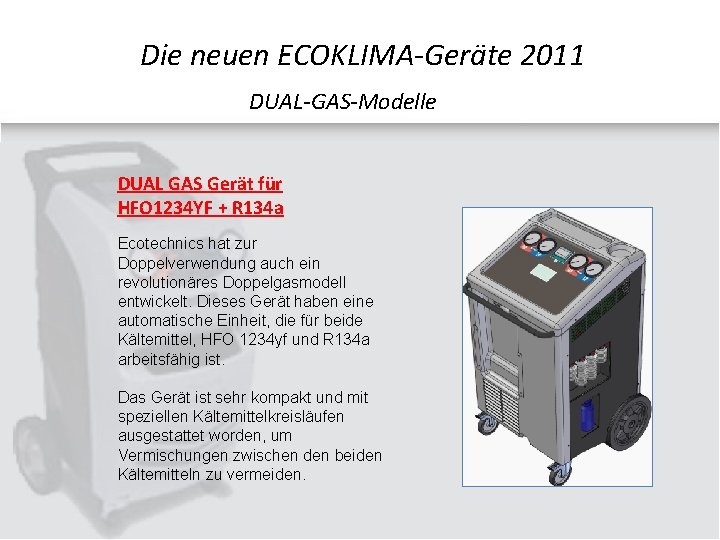 Die neuen ECOKLIMA-Geräte 2011

DUAL-GAS-Modelle

DUAL GAS Gerät für
HFO1234YF + R134a

Ecotechnics hat zur Doppelverwendung auch ein revolutionäres Doppelgasmodell entwickelt. Dieses Gerät haben eine automatische Einheit, die für beide Kältemittel, HFO 1234yf und R134a arbeitsfähig ist.

Das Gerät ist sehr kompakt und mit speziellen Kältemittelkreisläufen ausgestattet worden, um Vermischungen zwischen den beiden Kältemitteln zu vermeiden.